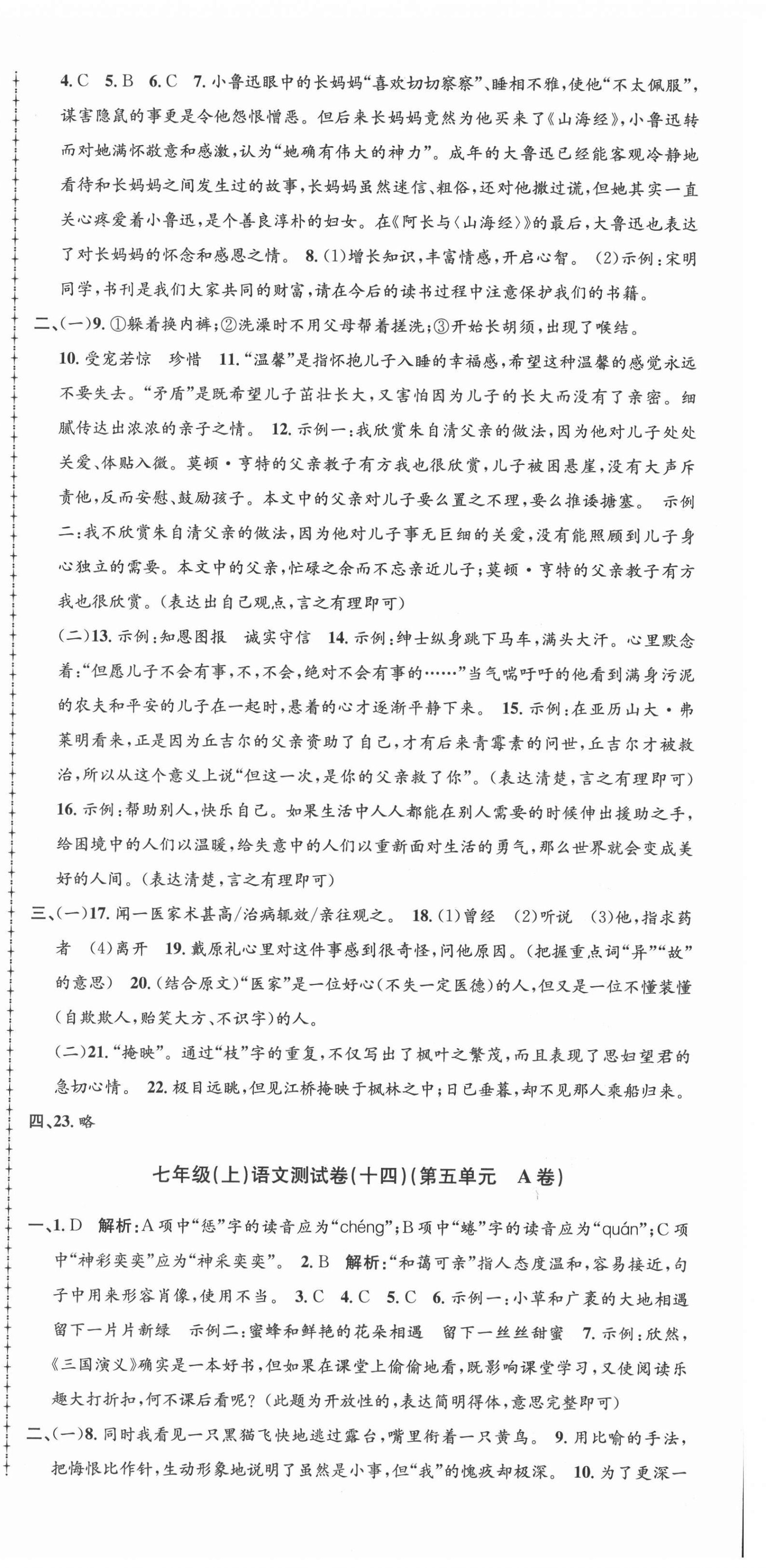 4. C　5. B　6. C　7. 小鲁迅眼中的长妈妈“喜欢切切察察”、睡相不雅，使他“不太佩服”，谋害隐鼠的事更是令他怨恨憎恶。但后来长妈妈竟然为他买来了《山海经》，小鲁迅转而对她满怀敬意和感激，认为“她确有伟大的神力”。成年的大鲁迅已经能客观冷静地看待和长妈妈之间发生过的故事，长妈妈虽然迷信、粗俗，还对他撒过谎，但她其实一直关心疼爱着小鲁迅，是个善良淳朴的妇女。在《阿长与〈山海经〉》的最后，大鲁迅也表达了对长妈妈的怀念和感恩之情。　8. (1)增长知识，丰富情感，开启心智。　(2)示例：宋明同学，书刊是我们大家共同的财富，请在今后的读书过程中注意保护我们的书籍。

二、(一)9. ①躲着换内裤；②洗澡时不用父母帮着搓洗；③开始长胡须，出现了喉结。

10. 受宠若惊　珍惜　11. “温馨”是指怀抱儿子入睡的幸福感，希望这种温馨的感觉永远不要失去。“矛盾”是既希望儿子茁壮长大，又害怕因为儿子的长大而没有了亲密。细腻传达出浓浓的亲子之情。　12. 示例一：我欣赏朱自清父亲的做法，因为他对儿子处处关爱、体贴入微。莫顿·亨特的父亲教子有方我也很欣赏，儿子被困悬崖，没有大声斥责他，反而安慰、鼓励孩子。本文中的父亲对儿子要么置之不理，要么推诿搪塞。　示例二：我不欣赏朱自清父亲的做法，因为他对儿子事无巨细的关爱，没有能照顾到儿子身心独立的需要。本文中的父亲，忙碌之余而不忘亲近儿子；莫顿·亨特的父亲教子有方我也很欣赏。(表达出自己观点，言之有理即可)

(二)13. 示例：知恩图报　诚实守信　14. 示例：绅士纵身跳下马车，满头大汗。心里默念着：“但愿儿子不会有事，不，不会，绝对不会有事的……”当气喘吁吁的他看到满身污泥的农夫和平安的儿子在一起时，悬着的心才逐渐平静下来。　15. 示例：在亚历山大·弗莱明看来，正是因为丘吉尔的父亲资助了自己，才有后来青霉素的问世，丘吉尔才被救治，所以从这个意义上说“但这一次，是你的父亲救了你”。(表达清楚，言之有理即可)

16. 示例：帮助别人，快乐自己。如果生活中人人都能在别人需要的时候伸出援助之手，给困境中的人们以温暖，给失意中的人们以重新面对生活的勇气，那么世界就会变成美好的人间。(表达清楚，言之有理即可)

三、(一)17. 闻一医家术甚高/治病辄效/亲往观之。　18. (1)曾经　(2)听说　(3)他，指求药者　(4)离开　19. 戴原礼心里对这件事感到很奇怪，问他原因。(把握重点词“异”“故”的意思)　20. (结合原文)“医家”是一位好心(不失一定医德)的人，但又是一位不懂装懂(自欺欺人，贻笑大方、不识字)的人。

(二)21. “掩映”。通过“枝”字的重复，不仅写出了枫叶之繁茂，而且表现了思妇望君的急切心情。　22. 极目远眺，但见江桥掩映于枫林之中；日已垂暮，却不见那人乘船归来。

四、23. 略

七年级(上)语文测试卷(十四)(第五单元　A卷)

一、1. D　解析：A项中“惩”字的读音应为“chéng”；B项中“蜷”字的读音应为“quán”；C项中“神彩奕奕”应为“神采奕奕”。　2. B　解析：“和蔼可亲”指人态度温和，容易接近，句子中用来形容肖像，使用不当。　3. C　4. C　5. C　6. 示例一：小草和广袤的大地相遇　留下一片片新绿　示例二：蜜蜂和鲜艳的花朵相遇　留下一丝丝甜蜜　7. 示例：欣然，《三国演义》确实是一本好书，但如果在课堂上偷偷地看，既影响课堂学习，又使阅读乐趣大打折扣，何不课后看呢？(此题为开放性的，表达简明得体，意思完整即可)

二、(一)8. 同时我看见一只黑猫飞快地逃过露台，嘴里衔着一只黄鸟。　9. 用比喻的手法，把悔恨比作针，生动形象地说明了虽然是小事，但“我”的愧疚却极深。　10. 为了更深一